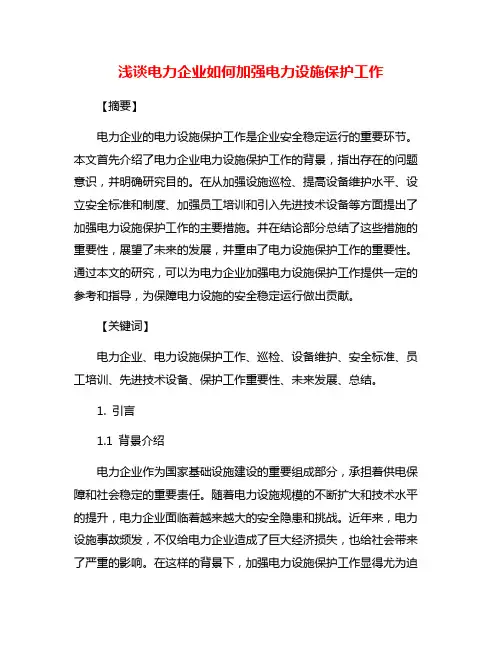 浅谈电力企业如何加强电力设施保护工作

【摘要】

电力企业的电力设施保护工作是企业安全稳定运行的重要环节。本文首先介绍了电力企业电力设施保护工作的背景，指出存在的问题意识，并明确研究目的。在从加强设施巡检、提高设备维护水平、设立安全标准和制度、加强员工培训和引入先进技术设备等方面提出了加强电力设施保护工作的主要措施。并在结论部分总结了这些措施的重要性，展望了未来的发展，并重申了电力设施保护工作的重要性。通过本文的研究，可以为电力企业加强电力设施保护工作提供一定的参考和指导，为保障电力设施的安全稳定运行做出贡献。

【关键词】

电力企业、电力设施保护工作、巡检、设备维护、安全标准、员工培训、先进技术设备、保护工作重要性、未来发展、总结。

1. 引言

1.1 背景介绍

电力企业作为国家基础设施建设的重要组成部分，承担着供电保障和社会稳定的重要责任。随着电力设施规模的不断扩大和技术水平的提升，电力企业面临着越来越大的安全隐患和挑战。近年来，电力设施事故频发，不仅给电力企业造成了巨大经济损失，也给社会带来了严重的影响。在这样的背景下，加强电力设施保护工作显得尤为迫